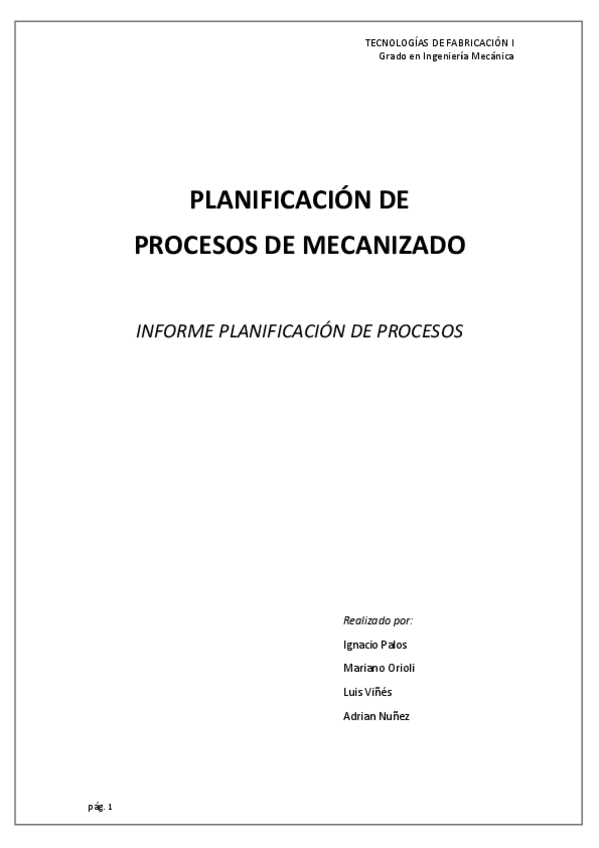 TECNOLOGÍAS DE FABRICACIÓN I
Grado en Ingeniería Mecánica

PLANIFICACIÓN DE
PROCESOS DE MECANIZADO

INFORME PLANIFICACIÓN DE PROCESOS

Realizado por:

Ignacio Palos

Mariano Orioli

Luis Viñés

Adrian Nuñez

pág. 1